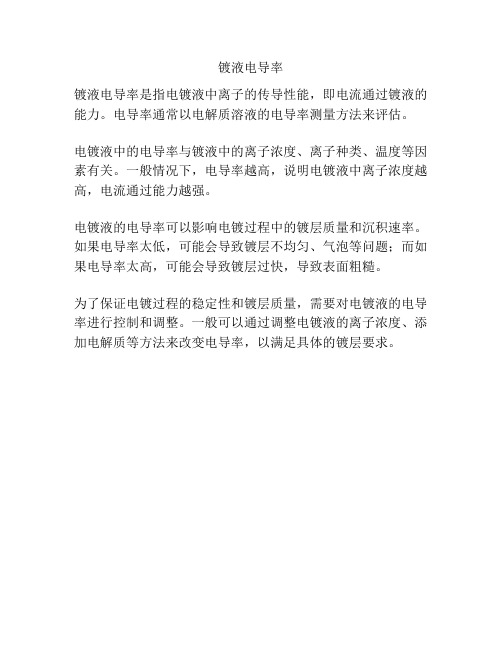 镀液电导率

镀液电导率是指电镀液中离子的传导性能，即电流通过镀液的能力。电导率通常以电解质溶液的电导率测量方法来评估。

电镀液中的电导率与镀液中的离子浓度、离子种类、温度等因素有关。一般情况下，电导率越高，说明电镀液中离子浓度越高，电流通过能力越强。

电镀液的电导率可以影响电镀过程中的镀层质量和沉积速率。如果电导率太低，可能会导致镀层不均匀、气泡等问题；而如果电导率太高，可能会导致镀层过快，导致表面粗糙。

为了保证电镀过程的稳定性和镀层质量，需要对电镀液的电导率进行控制和调整。一般可以通过调整电镀液的离子浓度、添加电解质等方法来改变电导率，以满足具体的镀层要求。